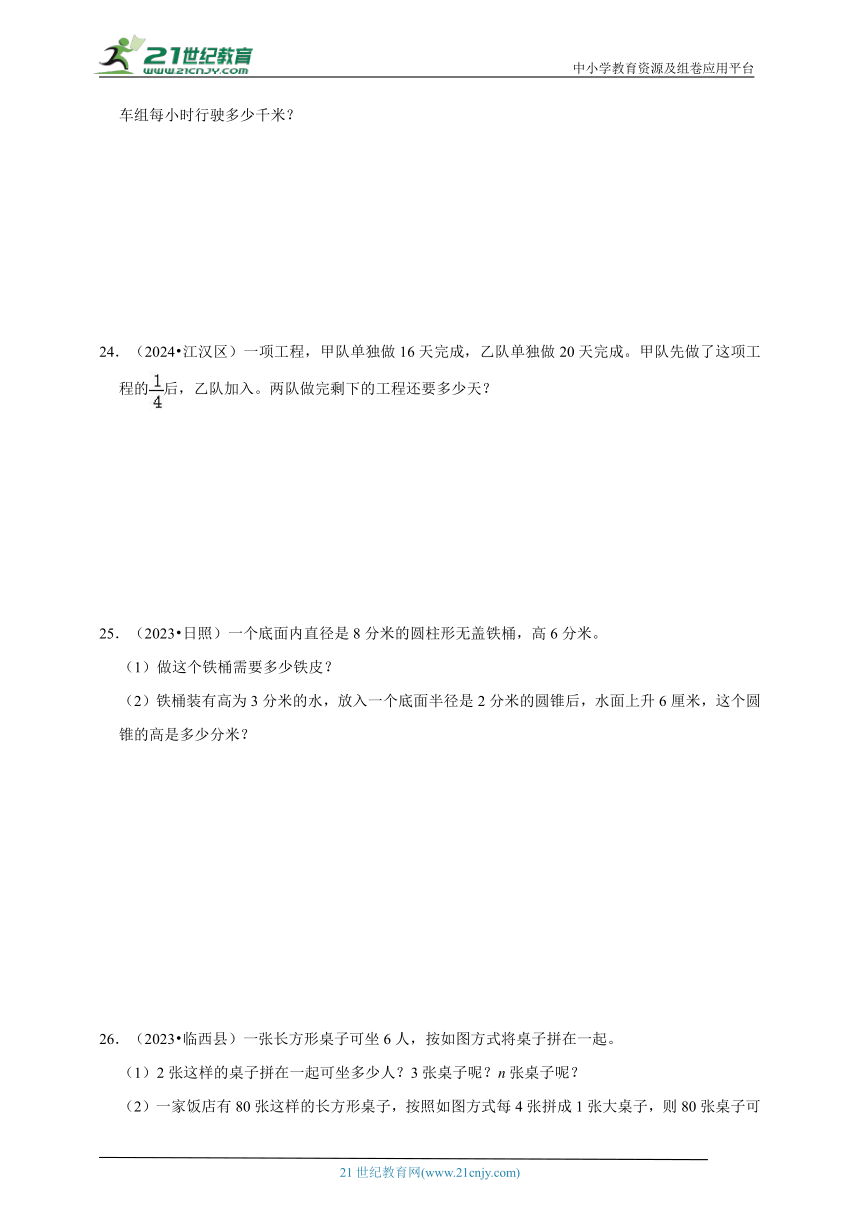 21世纪教育
www.21cnjy.com
中小学教育资源及组卷应用平台

车组每小时行驶多少千米？

24. （2024•江汉区）一项工程，甲队单独做 16 天完成，乙队单独做 20 天完成。甲队先做了这项工程的$\frac{1}{4}$后，乙队加入。两队做完剩下的工程还要多少天？

25. （2023•日照）一个底面内直径是 8 分米的圆柱形无盖铁桶，高 6 分米。

（1）做这个铁桶需要多少铁皮？

（2）铁桶装有高为 3 分米的水，放入一个底面半径是 2 分米的圆锥后，水面上升 6 厘米，这个圆锥的高是多少分米？

26. （2023•临西县）一张长方形桌子可坐 6 人，按如图方式将桌子拼在一起。

（1）2 张这样的桌子拼在一起可坐多少人？3 张桌子呢？$n$ 张桌子呢？

（2）一家饭店有 80 张这样的长方形桌子，按照如图方式每 4 张拼成 1 张大桌子，则 80 张桌子可

21 世纪教育网(www.21cnjy.com)